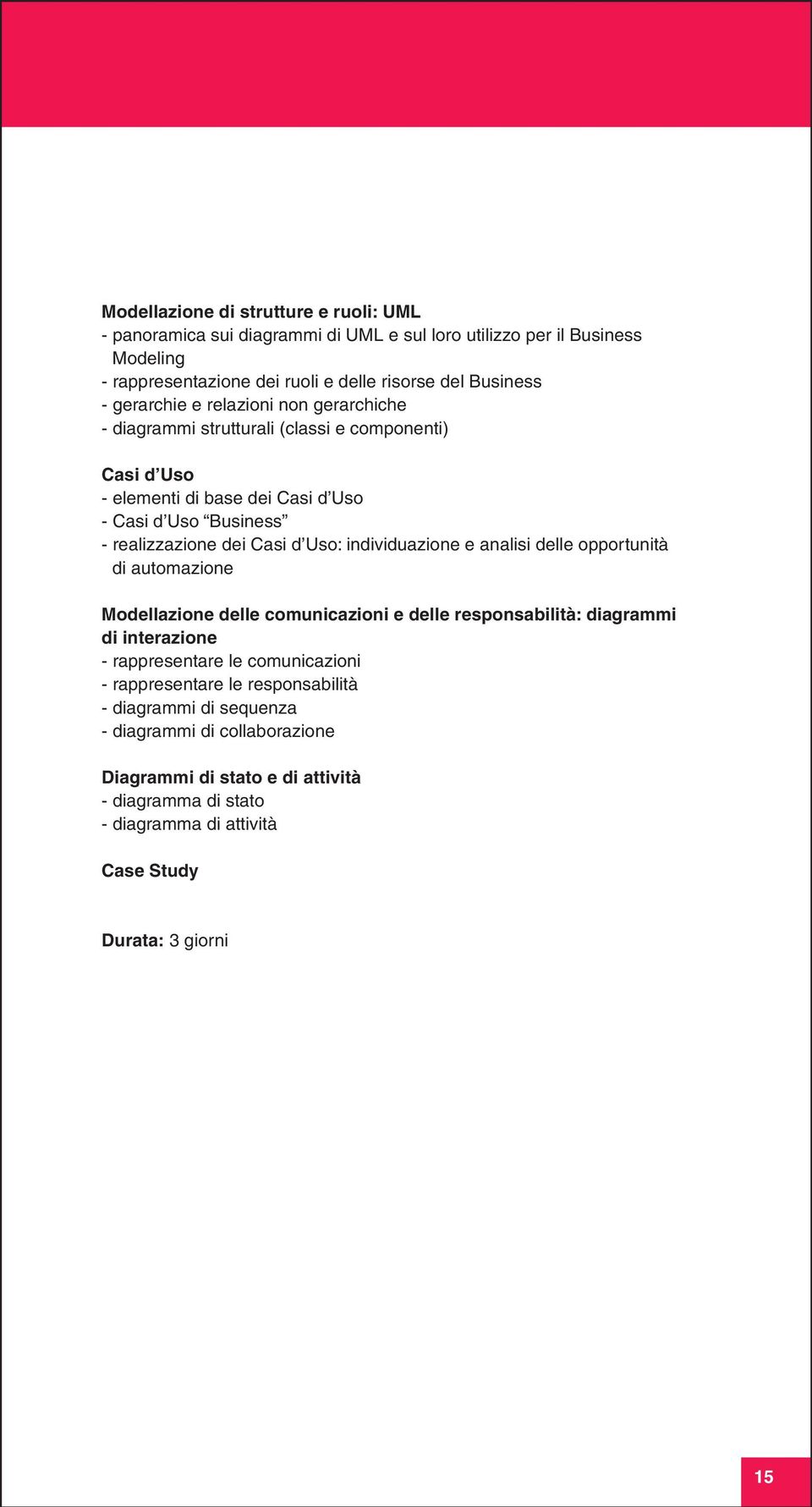 Modellazione di strutture e ruoli: UML
- panoramica sui diagrammi di UML e sul loro utilizzo per il Business Modeling
- rappresentazione dei ruoli e delle risorse del Business
- gerarchie e relazioni non gerarchiche
- diagrammi strutturali (classi e componenti)

Casi d’Uso
- elementi di base dei Casi d’Uso
- Casi d’Uso “Business”
- realizzazione dei Casi d’Uso: individuazione e analisi delle opportunità di automazione

Modellazione delle comunicazioni e delle responsabilità: diagrammi di interazione
- rappresentare le comunicazioni
- rappresentare le responsabilità
- diagrammi di sequenza
- diagrammi di collaborazione

Diagrammi di stato e di attività
- diagramma di stato
- diagramma di attività

Case Study

Durata: 3 giorni

15